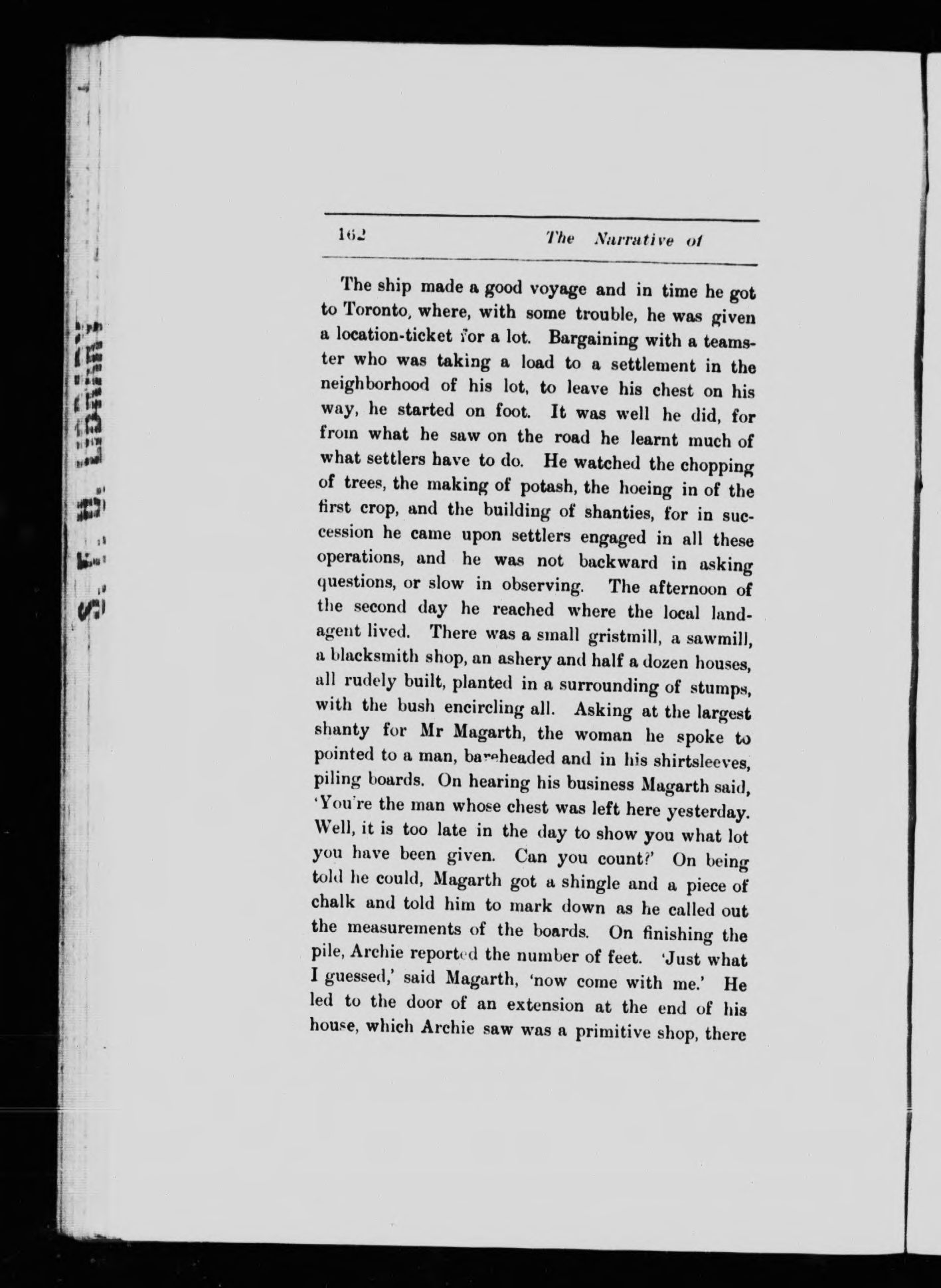 162 The Narrative of

The ship made a good voyage and in time he got to Toronto, where, with some trouble, he was given a location-ticket for a lot. Bargaining with a teamster who was taking a load to a settlement in the neighborhood of his lot, to leave his chest on his way, he started on foot. It was well he did, for from what he saw on the road he learnt much of what settlers have to do. He watched the chopping of trees, the making of potash, the hoeing in of the first crop, and the building of shanties, for in succession he came upon settlers engaged in all these operations, and he was not backward in asking questions, or slow in observing. The afternoon of the second day he reached where the local land-agent lived. There was a small gristmill, a sawmill, a blacksmith shop, an ashery and half a dozen houses, all rudely built, planted in a surrounding of stumps, with the bush encircling all. Asking at the largest shanty for Mr Magarth, the woman he spoke to pointed to a man, bareheaded and in his shirtsleeves, piling boards. On hearing his business Magarth said, 'You're the man whose chest was left here yesterday. Well, it is too late in the day to show you what lot you have been given. Can you count?' On being told he could, Magarth got a shingle and a piece of chalk and told him to mark down as he called out the measurements of the boards. On finishing the pile, Archie reported the number of feet. 'Just what I guessed,' said Magarth, 'now come with me.' He led to the door of an extension at the end of his house, which Archie saw was a primitive shop, there